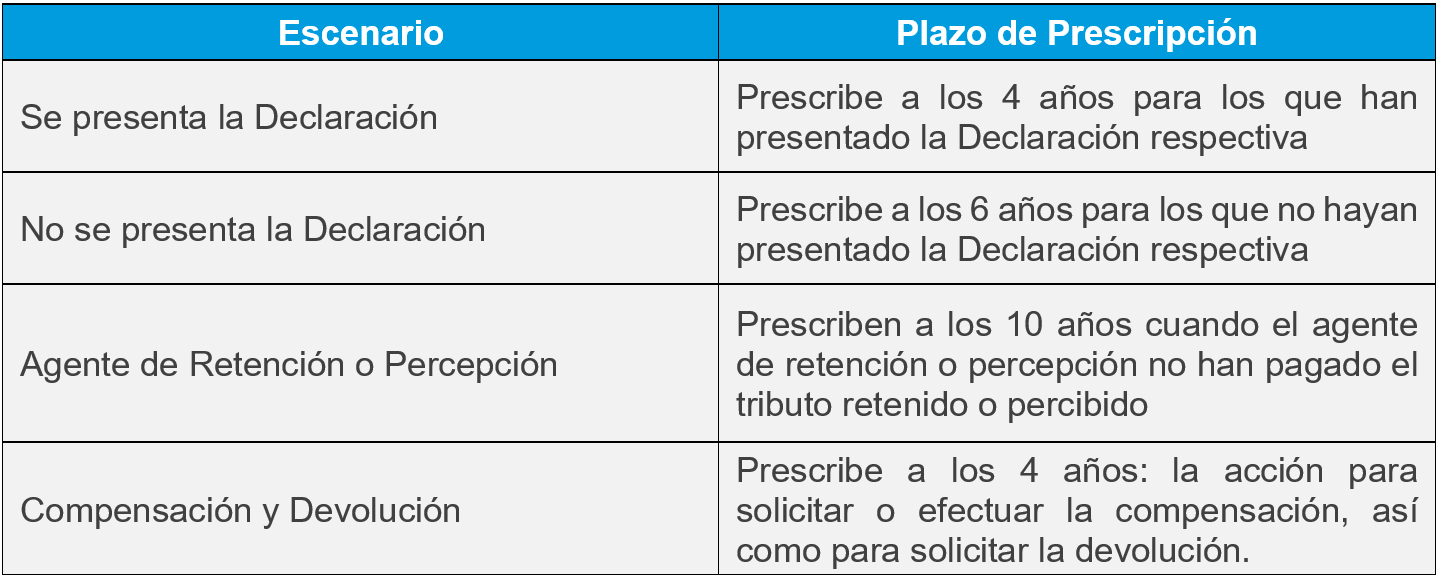 | Escenario | Plazo de Prescripción |
|---|---|
| Se presenta la Declaración | Prescribe a los 4 años para los que han presentado la Declaración respectiva |
| No se presenta la Declaración | Prescribe a los 6 años para los que no hayan presentado la Declaración respectiva |
| Agente de Retención o Percepción | Prescriben a los 10 años cuando el agente de retención o percepción no han pagado el tributo retenido o percibido |
| Compensación y Devolución | Prescribe a los 4 años: la acción para solicitar o efectuar la compensación, así como para solicitar la devolución. |